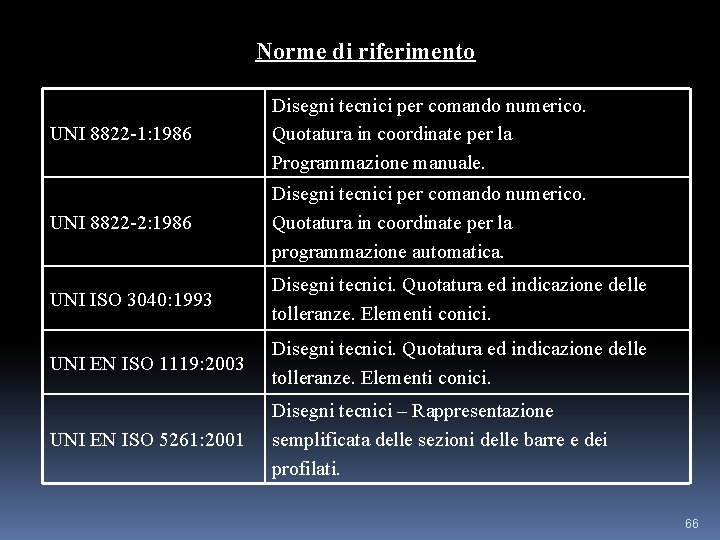 Norme di riferimento

| UNI 8822-1:1986 | Disegni tecnici per comando numerico. Quotatura in coordinate per la Programmazione manuale. |
|---|---|
| UNI 8822-2:1986 | Disegni tecnici per comando numerico. Quotatura in coordinate per la programmazione automatica. |
| UNI ISO 3040:1993 | Disegni tecnici. Quotatura ed indicazione delle tolleranze. Elementi conici. |
| UNI EN ISO 1119:2003 | Disegni tecnici. Quotatura ed indicazione delle tolleranze. Elementi conici. |
| UNI EN ISO 5261:2001 | Disegni tecnici – Rappresentazione semplificata delle sezioni delle barre e dei profilati. |

66